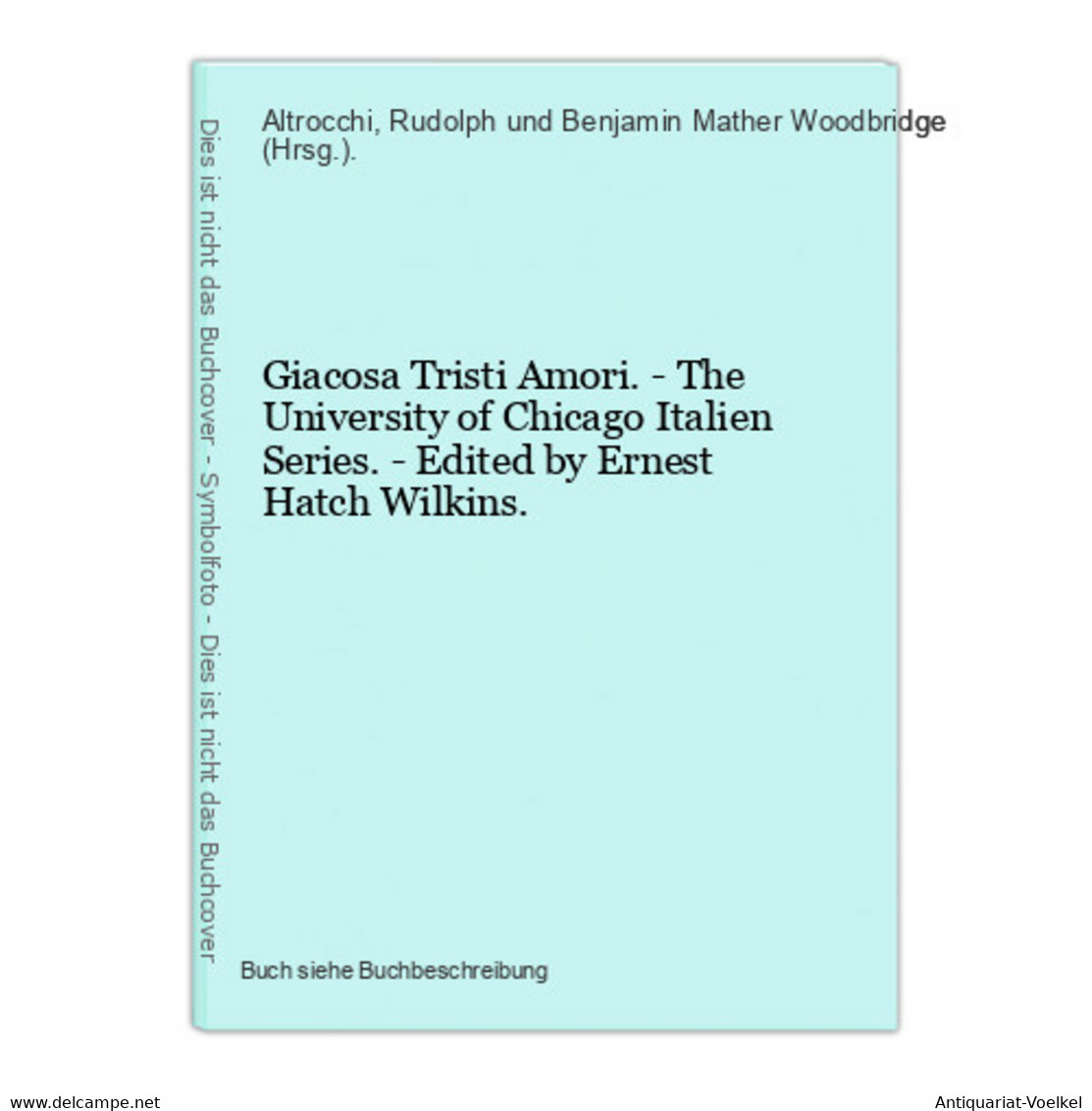 Dies ist nicht das Buchcover - Symbolfoto - Dies ist nicht das Buchcover

Altrocchi, Rudolph und Benjamin Mather Woodbridge (Hrsg.).

Giacosa Tristi Amori. - The University of Chicago Italien Series. - Edited by Ernest Hatch Wilkins.

Buch siehe Buchbeschreibung

www.delcampe.net

Antiquariat-Voelkel